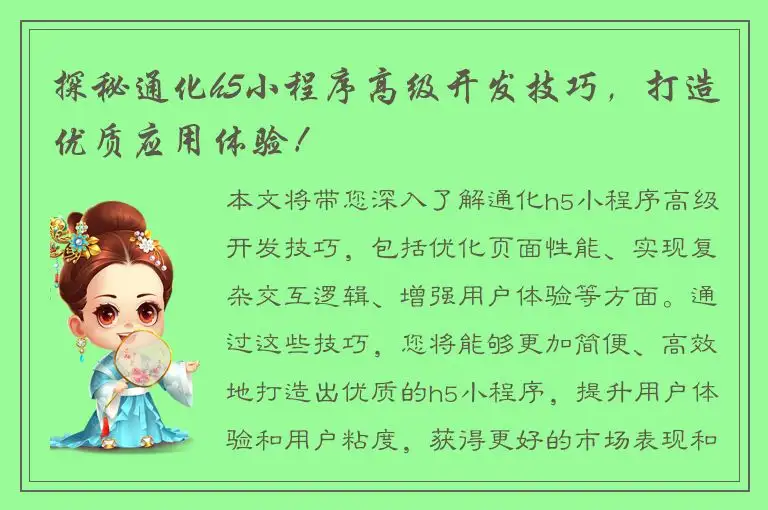 探秘通化h5小程序高级开发技巧，打造优质应用体验！

本文将带您深入了解通化h5小程序高级开发技巧，包括优化页面性能、实现复杂交互逻辑、增强用户体验等方面。通过这些技巧，您将能够更加简便、高效地打造出优质的h5小程序，提升用户体验和用户粘度，获得更好的市场表现和